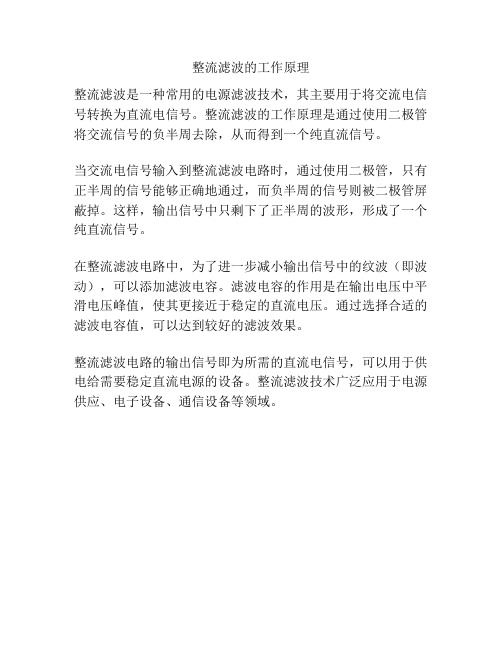 整流滤波的工作原理

整流滤波是一种常用的电源滤波技术，其主要用于将交流电信号转换为直流电信号。整流滤波的工作原理是通过使用二极管将交流信号的负半周去除，从而得到一个纯直流信号。

当交流电信号输入到整流滤波电路时，通过使用二极管，只有正半周的信号能够正确地通过，而负半周的信号则被二极管屏蔽掉。这样，输出信号中只剩下了正半周的波形，形成了一个纯直流信号。

在整流滤波电路中，为了进一步减小输出信号中的纹波（即波动），可以添加滤波电容。滤波电容的作用是在输出电压中平滑电压峰值，使其更接近于稳定的直流电压。通过选择合适的滤波电容值，可以达到较好的滤波效果。

整流滤波电路的输出信号即为所需的直流电信号，可以用于供电给需要稳定直流电源的设备。整流滤波技术广泛应用于电源供应、电子设备、通信设备等领域。